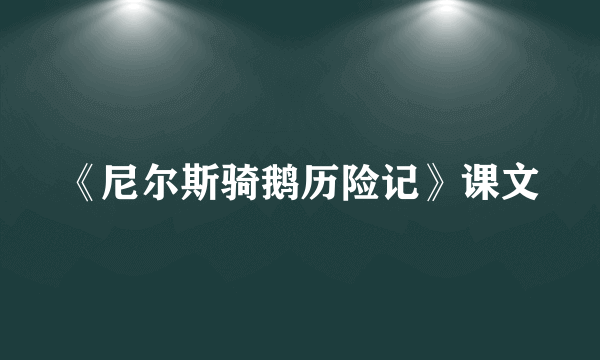 《尼尔斯骑鹅历险记》课文